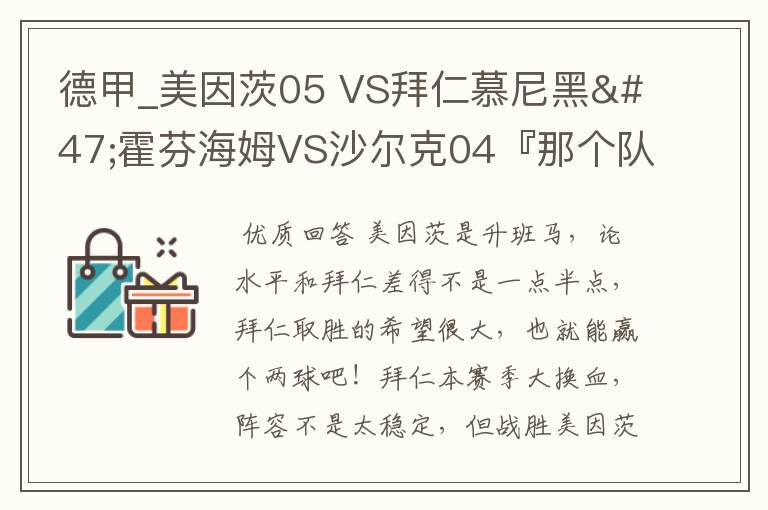 德甲_美因茨05 VS拜仁慕尼黑&#47;霍芬海姆VS沙尔克04『那个队

优质回答 美因茨是升班马，论水平和拜仁差得不是一点半点，拜仁取胜的希望很大，也就能赢个两球吧！拜仁本赛季大换血，阵容不是太稳定，但战胜美因茨